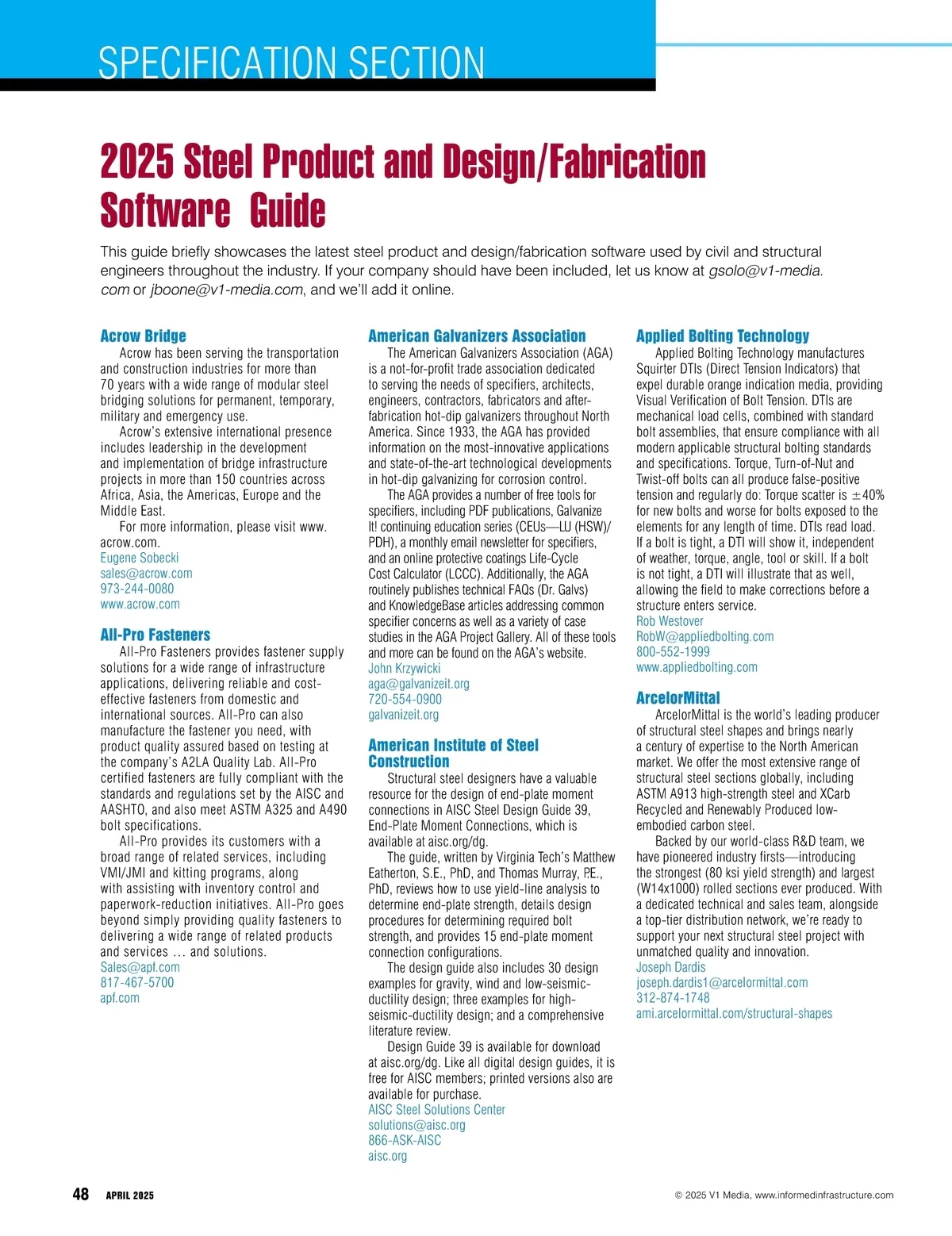 SPECIFICATION SECTION

2025 Steel Product and Design/Fabrication Software Guide

This guide briefly showcases the latest steel product and design/fabrication software used by civil and structural engineers throughout the industry. If your company should have been included, let us know at gsolo@v1-media.com or jboone@v1-media.com, and we'll add it online.

Acrow Bridge
Acrow has been serving the transportation and construction industries for more than 70 years with a wide range of modular steel bridging solutions for permanent, temporary, military and emergency use.
Acrow's extensive international presence includes leadership in the development and implementation of bridge infrastructure projects in more than 150 countries across Africa, Asia, the Americas, Europe and the Middle East.
For more information, please visit www.acrow.com.
Eugene Sobecki
sales@acrow.com
973-244-0080
www.acrow.com

All-Pro Fasteners
All-Pro Fasteners provides fastener supply solutions for a wide range of infrastructure applications, delivering reliable and cost-effective fasteners from domestic and international sources. All-Pro can also manufacture the fastener you need, with product quality assured based on testing at the company's A2LA Quality Lab. All-Pro certified fasteners are fully compliant with the standards and regulations set by the AISC and AASHTO, and also meet ASTM A325 and A490 bolt specifications.
All-Pro provides its customers with a broad range of related services, including VMI/JMI and kitting programs, along with assisting with inventory control and paperwork-reduction initiatives. All-Pro goes beyond simply providing quality fasteners to delivering a wide range of related products and services … and solutions.
Sales@apf.com
817-467-5700
apf.com

American Galvanizers Association
The American Galvanizers Association (AGA) is a not-for-profit trade association dedicated to serving the needs of specifiers, architects, engineers, contractors, fabricators and after-fabrication hot-dip galvanizers throughout North America. Since 1933, the AGA has provided information on the most-innovative applications and state-of-the-art technological developments in hot-dip galvanizing for corrosion control.
The AGA provides a number of free tools for specifiers, including PDF publications, Galvanize It! continuing education series (CEUs—LU (HSW)/PDH), a monthly email newsletter for specifiers, and an online protective coatings Life-Cycle Cost Calculator (LCCC). Additionally, the AGA routinely publishes technical FAQs (Dr. Galvs) and KnowledgeBase articles addressing common specifier concerns as well as a variety of case studies in the AGA Project Gallery. All of these tools and more can be found on the AGA's website.
John Krzywicki
aga@galvanizeit.org
720-554-0900
galvanizeit.org

American Institute of Steel Construction
Structural steel designers have a valuable resource for the design of end-plate moment connections in AISC Steel Design Guide 39, End-Plate Moment Connections, which is available at aisc.org/dg.
The guide, written by Virginia Tech's Matthew Eatherton, S.E., PhD, and Thomas Murray, P.E., PhD, reviews how to use yield-line analysis to determine end-plate strength, details design procedures for determining required bolt strength, and provides 15 end-plate moment connection configurations.
The design guide also includes 30 design examples for gravity, wind and low-seismic-ductility design; three examples for high-seismic-ductility design; and a comprehensive literature review.
Design Guide 39 is available for download at aisc.org/dg. Like all digital design guides, it is free for AISC members; printed versions also are available for purchase.
AISC Steel Solutions Center
solutions@aisc.org
866-ASK-AISC
aisc.org

Applied Bolting Technology
Applied Bolting Technology manufactures Squirter DTIs (Direct Tension Indicators) that expel durable orange indication media, providing Visual Verification of Bolt Tension. DTIs are mechanical load cells, combined with standard bolt assemblies, that ensure compliance with all modern applicable structural bolting standards and specifications. Torque, Turn-of-Nut and Twist-off bolts can all produce false-positive tension and regularly do: Torque scatter is $\pm$40% for new bolts and worse for bolts exposed to the elements for any length of time. DTIs read load. If a bolt is tight, a DTI will show it, independent of weather, torque, angle, tool or skill. If a bolt is not tight, a DTI will illustrate that as well, allowing the field to make corrections before a structure enters service.
Rob Westover
RobW@appliedbolting.com
800-552-1999
www.appliedbolting.com

ArcelorMittal
ArcelorMittal is the world's leading producer of structural steel shapes and brings nearly a century of expertise to the North American market. We offer the most extensive range of structural steel sections globally, including ASTM A913 high-strength steel and XCarb Recycled and Renewably Produced low-embodied carbon steel.
Backed by our world-class R&D team, we have pioneered industry firsts—introducing the strongest (80 ksi yield strength) and largest (W14x1000) rolled sections ever produced. With a dedicated technical and sales team, alongside a top-tier distribution network, we're ready to support your next structural steel project with unmatched quality and innovation.
Joseph Dardis
joseph.dardis1@arcelormittal.com
312-874-1748
ami.arcelormittal.com/structural-shapes

48 APRIL 2025
© 2025 V1 Media, www.informedinfrastructure.com